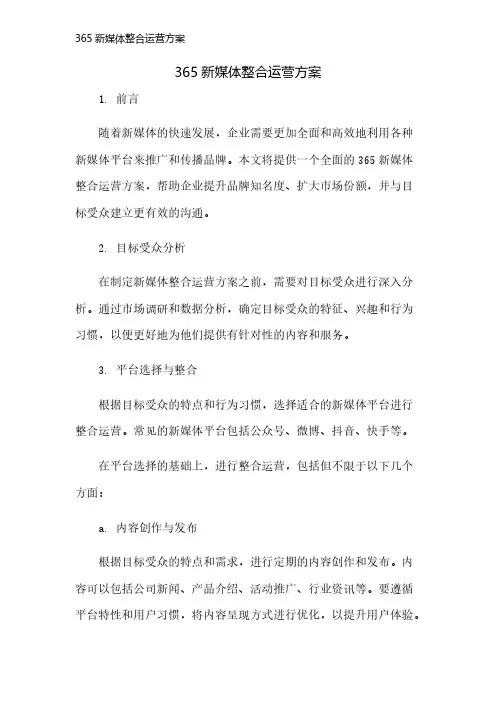 365 新媒体整合运营方案

365 新媒体整合运营方案

1. 前言

随着新媒体的快速发展，企业需要更加全面和高效地利用各种新媒体平台来推广和传播品牌。本文将提供一个全面的 365 新媒体整合运营方案，帮助企业提升品牌知名度、扩大市场份额，并与目标受众建立更有效的沟通。

2. 目标受众分析

在制定新媒体整合运营方案之前，需要对目标受众进行深入分析。通过市场调研和数据分析，确定目标受众的特征、兴趣和行为习惯，以便更好地为他们提供有针对性的内容和服务。

3. 平台选择与整合

根据目标受众的特点和行为习惯，选择适合的新媒体平台进行整合运营。常见的新媒体平台包括公众号、微博、抖音、快手等。

在平台选择的基础上，进行整合运营，包括但不限于以下几个方面：

a. 内容创作与发布

根据目标受众的特点和需求，进行定期的内容创作和发布。内容可以包括公司新闻、产品介绍、活动推广、行业资讯等。要遵循平台特性和用户习惯，将内容呈现方式进行优化，以提升用户体验。